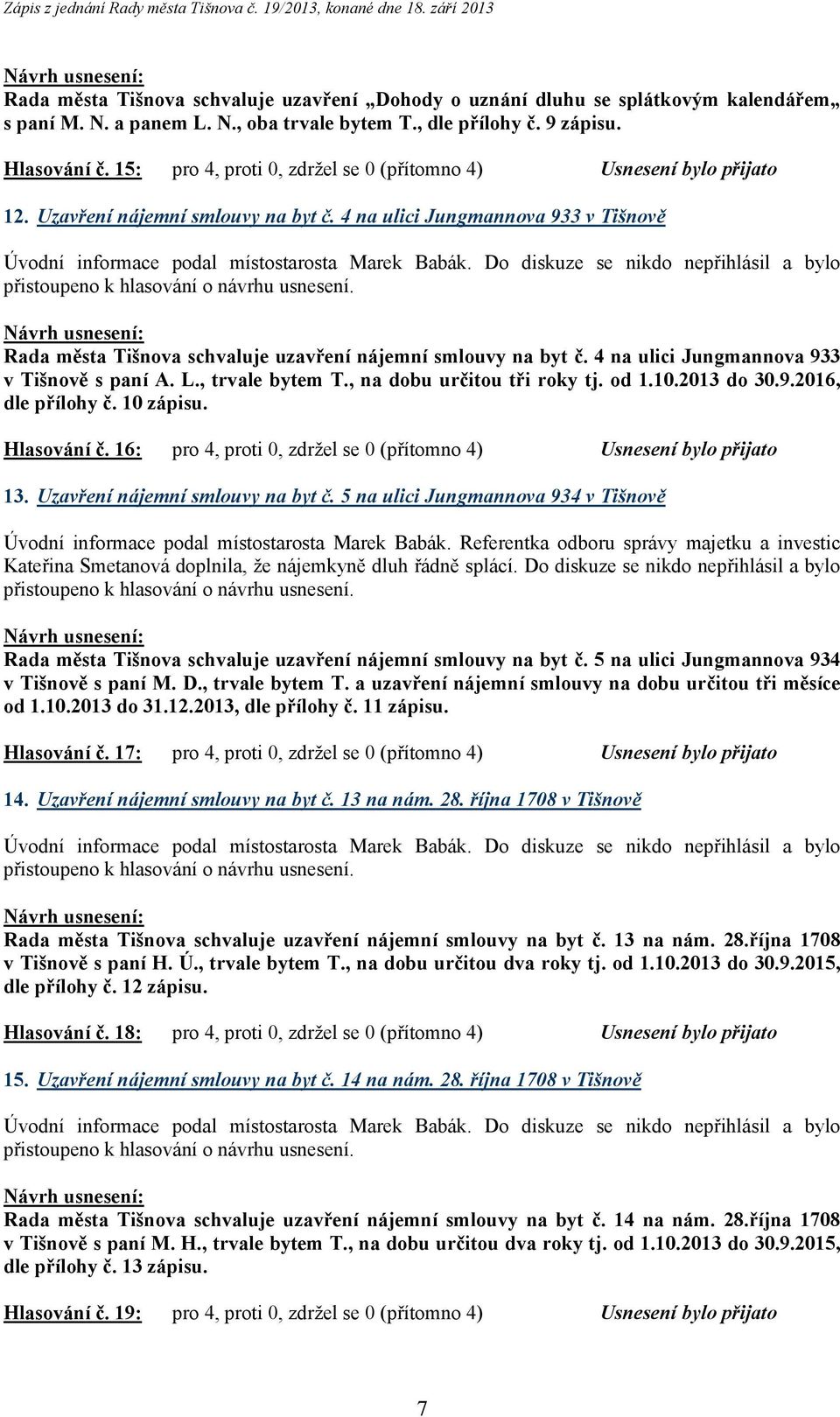 Zápis z jednání Rady města Tišnova č. 19/2013, konané dne 18. září 2013

Návrh usnesení:
Rada města Tišnova schvaluje uzavření „Dohody o uznání dluhu se splátkovým kalendářem„ s paní M. N. a panem L. N., oba trvale bytem T., dle přílohy č. 9 zápisu.

Hlasování č. 15: pro 4, proti 0, zdržel se 0 (přítomno 4) Usnesení bylo přijato

12. Uzavření nájemní smlouvy na byt č. 4 na ulici Jungmannova 933 v Tišnově

Úvodní informace podal místostarosta Marek Babák. Do diskuze se nikdo nepřihlásil a bylo přistoupeno k hlasování o návrhu usnesení.

Návrh usnesení:
Rada města Tišnova schvaluje uzavření nájemní smlouvy na byt č. 4 na ulici Jungmannova 933 v Tišnově s paní A. L., trvale bytem T., na dobu určitou tři roky tj. od 1.10.2013 do 30.9.2016, dle přílohy č. 10 zápisu.

Hlasování č. 16: pro 4, proti 0, zdržel se 0 (přítomno 4) Usnesení bylo přijato

13. Uzavření nájemní smlouvy na byt č. 5 na ulici Jungmannova 934 v Tišnově

Úvodní informace podal místostarosta Marek Babák. Referentka odboru správy majetku a investic Kateřina Smetanová doplnila, že nájemkyně dluh řádně splácí. Do diskuze se nikdo nepřihlásil a bylo přistoupeno k hlasování o návrhu usnesení.

Návrh usnesení:
Rada města Tišnova schvaluje uzavření nájemní smlouvy na byt č. 5 na ulici Jungmannova 934 v Tišnově s paní M. D., trvale bytem T. a uzavření nájemní smlouvy na dobu určitou tři měsíce od 1.10.2013 do 31.12.2013, dle přílohy č. 11 zápisu.

Hlasování č. 17: pro 4, proti 0, zdržel se 0 (přítomno 4) Usnesení bylo přijato

14. Uzavření nájemní smlouvy na byt č. 13 na nám. 28. října 1708 v Tišnově

Úvodní informace podal místostarosta Marek Babák. Do diskuze se nikdo nepřihlásil a bylo přistoupeno k hlasování o návrhu usnesení.

Návrh usnesení:
Rada města Tišnova schvaluje uzavření nájemní smlouvy na byt č. 13 na nám. 28.října 1708 v Tišnově s paní H. Ú., trvale bytem T., na dobu určitou dva roky tj. od 1.10.2013 do 30.9.2015, dle přílohy č. 12 zápisu.

Hlasování č. 18: pro 4, proti 0, zdržel se 0 (přítomno 4) Usnesení bylo přijato

15. Uzavření nájemní smlouvy na byt č. 14 na nám. 28. října 1708 v Tišnově

Úvodní informace podal místostarosta Marek Babák. Do diskuze se nikdo nepřihlásil a bylo přistoupeno k hlasování o návrhu usnesení.

Návrh usnesení:
Rada města Tišnova schvaluje uzavření nájemní smlouvy na byt č. 14 na nám. 28.října 1708 v Tišnově s paní M. H., trvale bytem T., na dobu určitou dva roky tj. od 1.10.2013 do 30.9.2015, dle přílohy č. 13 zápisu.

Hlasování č. 19: pro 4, proti 0, zdržel se 0 (přítomno 4) Usnesení bylo přijato

7